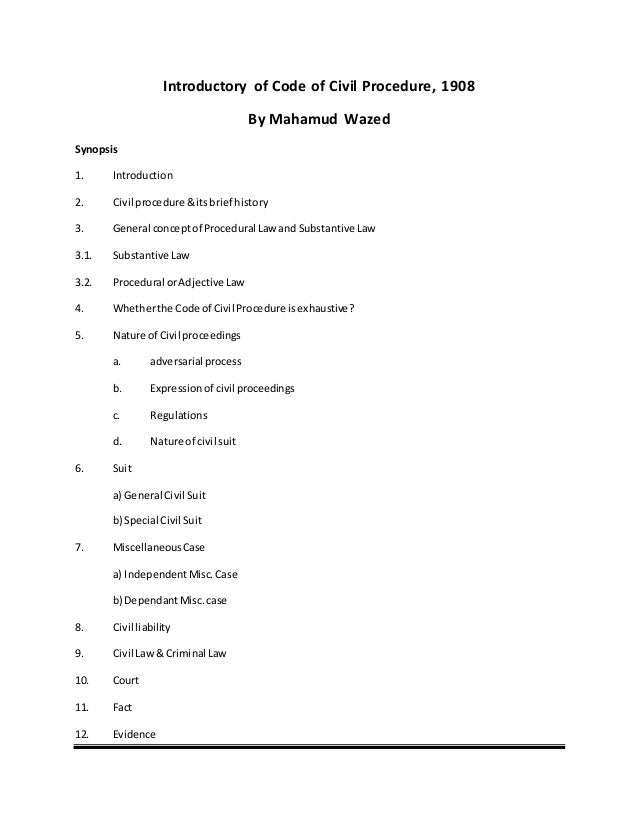 Introductory of Code of Civil Procedure, 1908

By Mahamud Wazed

Synopsis

1. Introduction

2. Civil procedure & its brief history

3. General concept of Procedural Law and Substantive Law

3.1. Substantive Law

3.2. Procedural or Adjective Law

4. Whether the Code of Civil Procedure is exhaustive?

5. Nature of Civil proceedings

a. adversarial process

b. Expression of civil proceedings

c. Regulations

d. Nature of civil suit

6. Suit

a) General Civil Suit

b) Special Civil Suit

7. Miscellaneous Case

a) Independent Misc. Case

b) Dependant Misc. case

8. Civil liability

9. Civil Law & Criminal Law

10. Court

11. Fact

12. Evidence